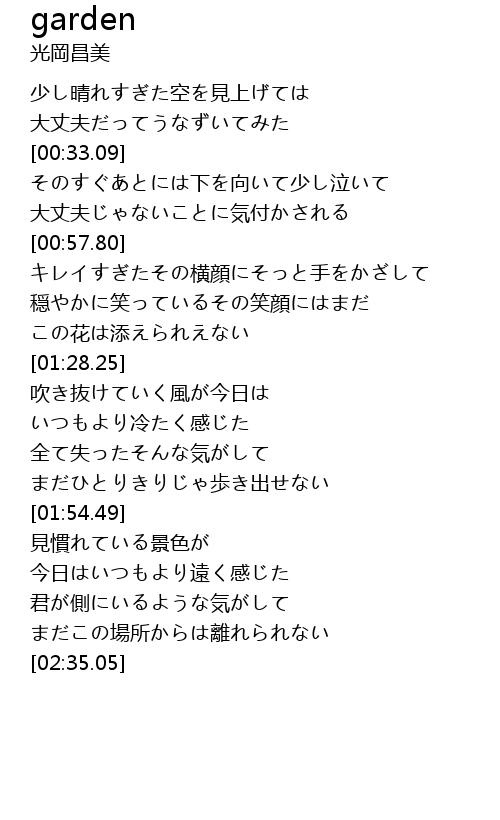 garden
光岡昌美

少し晴れすぎた空を見上げては
大丈夫だってうなずいてみた
[00:33.09]
そのすぐあとには下を向いて少し泣いて
大丈夫じゃないことに気付かされる
[00:57.80]
キレイすぎたその横顔にそっと手をかざして
穏やかに笑っているその笑顔にはまだ
この花は添えられえない
[01:28.25]
吹き抜けていく風が今日は
いつもより冷たく感じた
全て失ったそんな気がして
まだひとりきりじゃ歩き出せない
[01:54.49]
見慣れている景色が
今日はいつもより遠く感じた
君が側にいるような気がして
まだこの場所からは離れられない
[02:35.05]